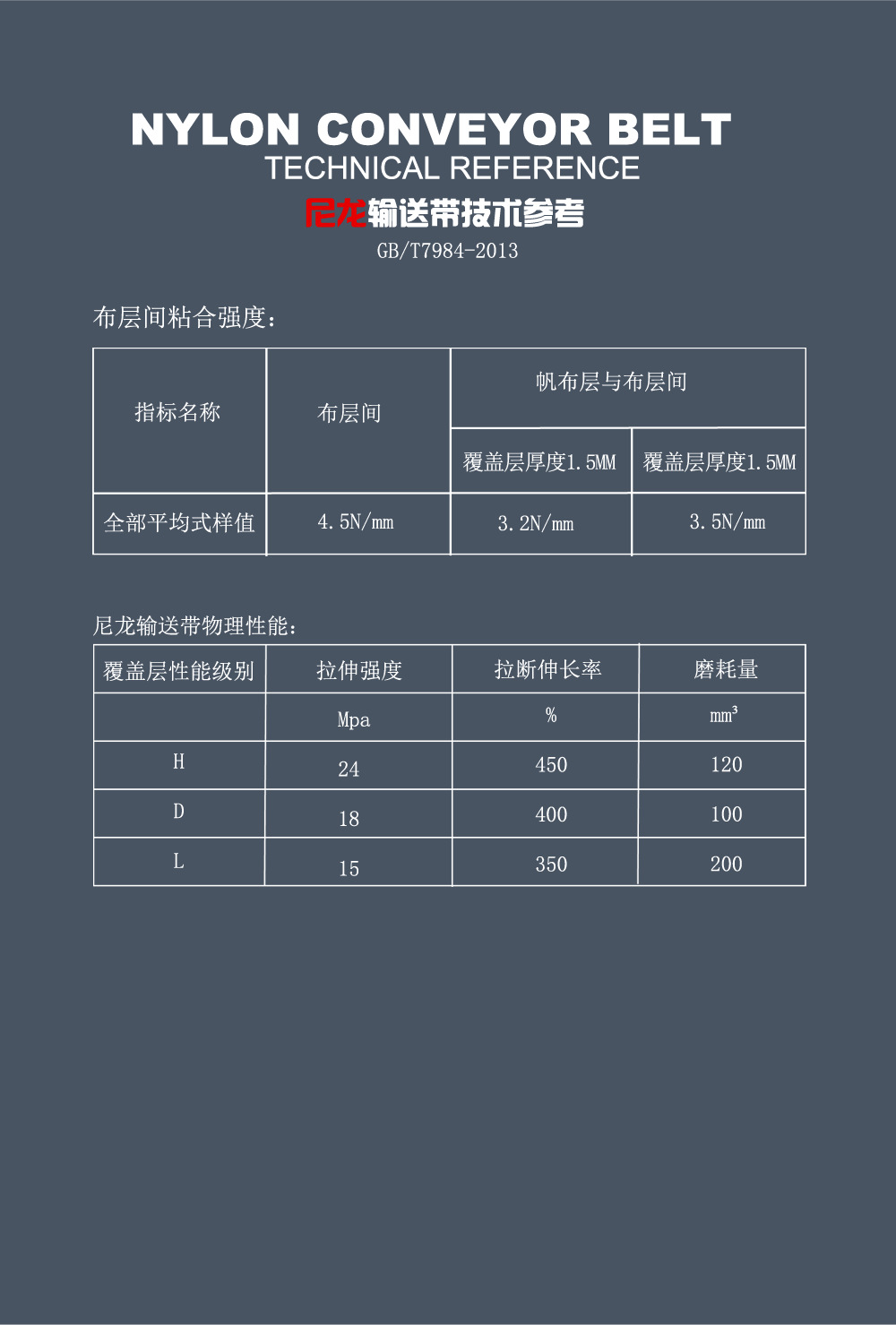 NYLON CONVEYOR BELT
TECHNICAL REFERENCE
尼龙输送带技术参考
GB/T7984-2013

布层间粘合强度：

| 指标名称 | 布层间 | 帆布层与布层间 |  |
|---|---|---|---|
|  |  | 覆盖层厚度1.5MM | 覆盖层厚度1.5MM |
| 全部平均式样值 | 4.5N/mm | 3.2N/mm | 3.5N/mm |

尼龙输送带物理性能：

| 覆盖层性能级别 | 拉伸强度 | 拉断伸长率 | 磨耗量 |
|---|---|---|---|
|  | Mpa | % | $mm^3$ |
| H | 24 | 450 | 120 |
| D | 18 | 400 | 100 |
| L | 15 | 350 | 200 |